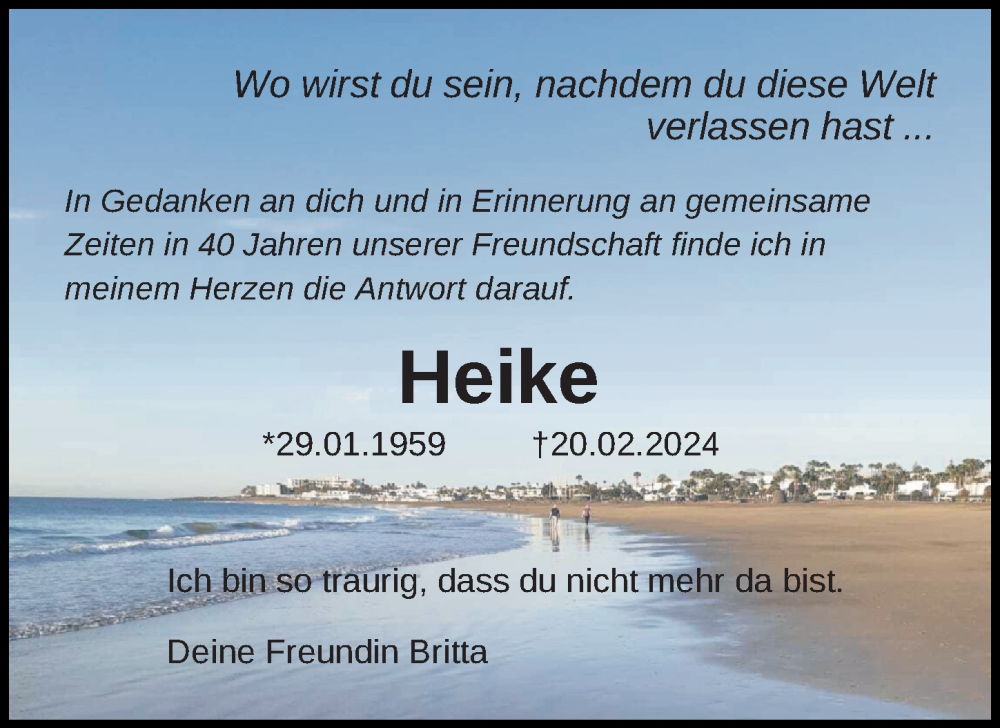 Wo wirst du sein, nachdem du diese Welt verlassen hast ...

In Gedanken an dich und in Erinnerung an gemeinsame Zeiten in 40 Jahren unserer Freundschaft finde ich in meinem Herzen die Antwort darauf.

Heike

*29.01.1959 †20.02.2024

Ich bin so traurig, dass du nicht mehr da bist.

Deine Freundin Britta